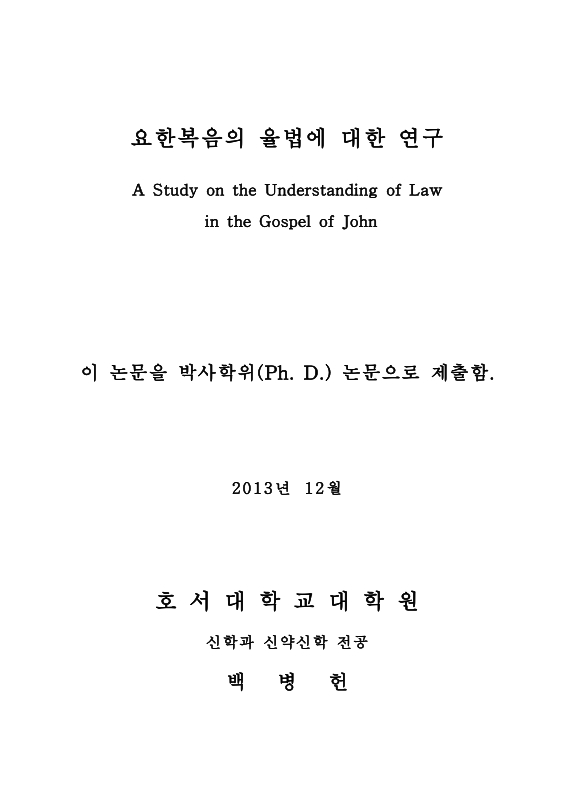 요한복음의 율법에 대한 연구

A Study on the Understanding of Law in the Gospel of John

이 논문을 박사학위(Ph. D.) 논문으로 제출함.

2013년 12월

호 서 대 학 교 대 학 원

신학과 신약신학 전공

백 병 헌